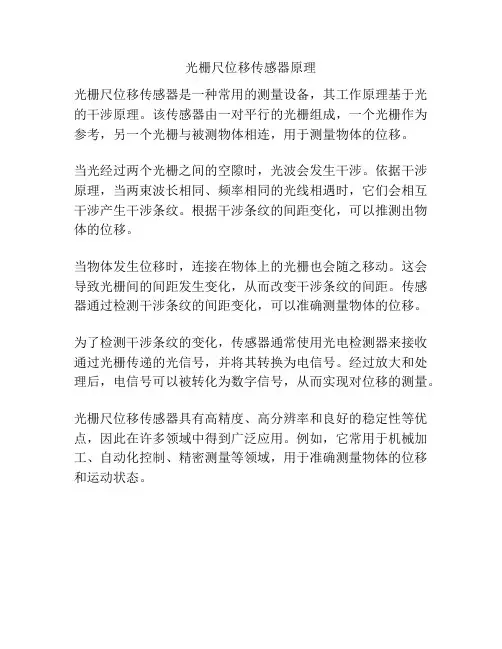 光栅尺位移传感器原理

光栅尺位移传感器是一种常用的测量设备，其工作原理基于光的干涉原理。该传感器由一对平行的光栅组成，一个光栅作为参考，另一个光栅与被测物体相连，用于测量物体的位移。

当光经过两个光栅之间的空隙时，光波会发生干涉。依据干涉原理，当两束波长相同、频率相同的光线相遇时，它们会相互干涉产生干涉条纹。根据干涉条纹的间距变化，可以推测出物体的位移。

当物体发生位移时，连接在物体上的光栅也会随之移动。这会导致光栅间的间距发生变化，从而改变干涉条纹的间距。传感器通过检测干涉条纹的间距变化，可以准确测量物体的位移。

为了检测干涉条纹的变化，传感器通常使用光电检测器来接收通过光栅传递的光信号，并将其转换为电信号。经过放大和处理后，电信号可以被转化为数字信号，从而实现对位移的测量。

光栅尺位移传感器具有高精度、高分辨率和良好的稳定性等优点，因此在许多领域中得到广泛应用。例如，它常用于机械加工、自动化控制、精密测量等领域，用于准确测量物体的位移和运动状态。